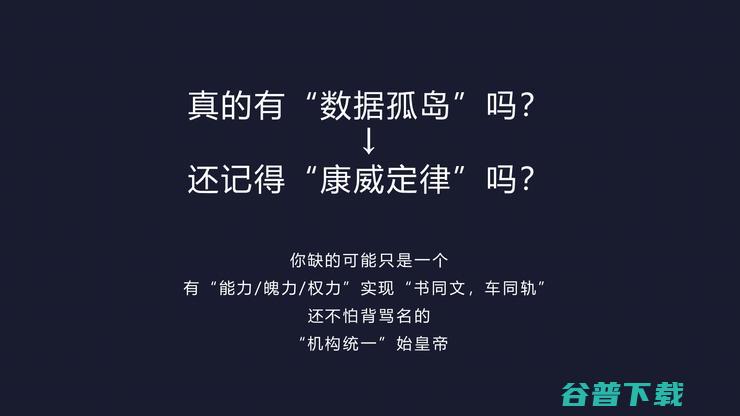 真的有“数据孤岛”吗？
↓
还记得“康威定律”吗？

你缺的可能只是一个
有“能力/魄力/权力”实现“书同文，车同轨”
还不怕背骂名的
“机构统一”始皇帝

谷普下载